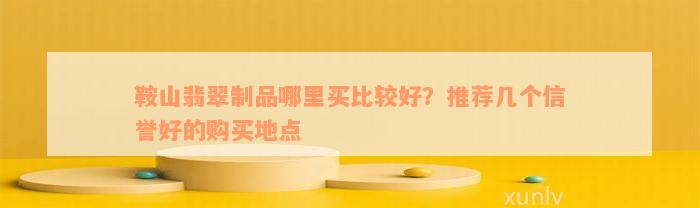 鞍山翡翠制品哪里买比较好？推荐几个信誉好的购买地点

xunlv